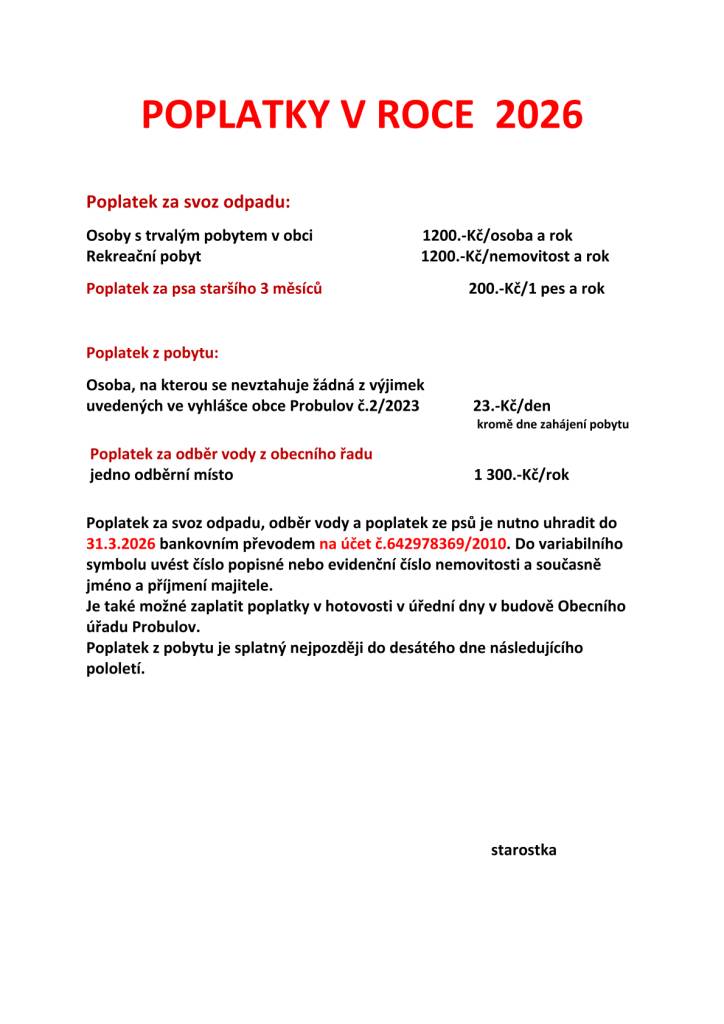 POPLATKY V ROCE 2026

Poplatek za svoz odpadu:

Osoby s trvalým pobytem v obci 1200.-Kč/osoba a rok
Rekreační pobyt 1200.-Kč/nemovitost a rok

Poplatek za psa staršího 3 měsíců 200.-Kč/1 pes a rok

Poplatek z pobytu:

Osoba, na kterou se nevztahuje žádná z výjimek uvedených ve vyhlášce obce Probulov č.2/2023 23.-Kč/den
kromě dne zahájení pobytu

Poplatek za odběr vody z obecního řadu
jedno odběrní místo 1 300.-Kč/rok

Poplatek za svoz odpadu, odběr vody a poplatek ze psů je nutno uhradit do 31.3.2026 bankovním převodem na účet č.642978369/2010. Do variabilního symbolu uvést číslo popisné nebo evidenční číslo nemovitosti a současně jméno a příjmení majitele.
Je také možné zaplatit poplatky v hotovosti v úřední dny v budově Obecního úřadu Probulov.
Poplatek z pobytu je splatný nejpozději do desátého dne následujícího pololetí.

starostka